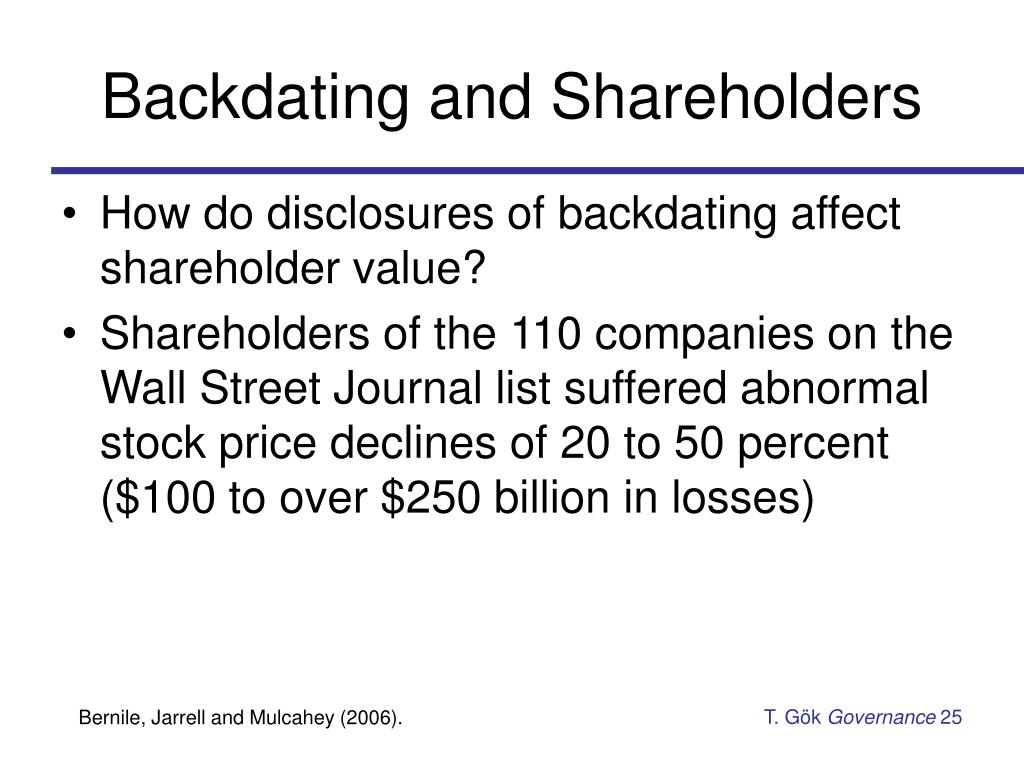 Backdating and Shareholders

• How do disclosures of backdating affect shareholder value?
• Shareholders of the 110 companies on the Wall Street Journal list suffered abnormal stock price declines of 20 to 50 percent (\$100 to over \$250 billion in losses)

Bernile, Jarrell and Mulcahey (2006).

T. Gök Governance 25